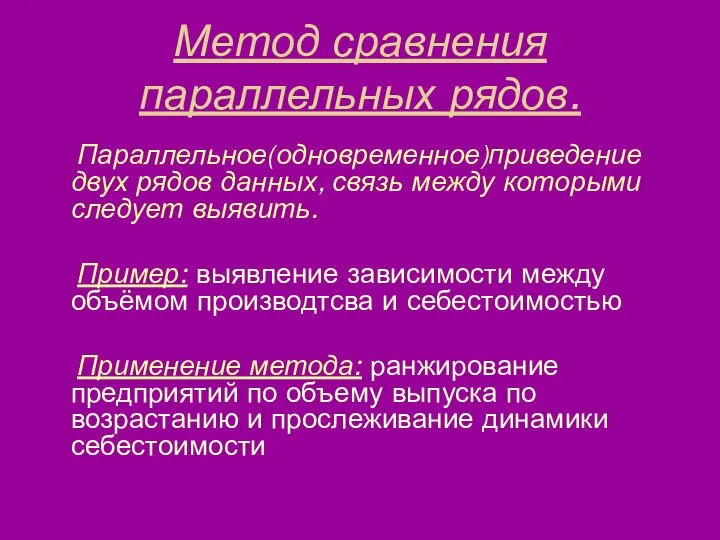 Метод сравнения параллельных рядов.

Параллельное(одновременное)приведение двух рядов данных, связь между которыми следует выявить.

Пример: выявление зависимости между объёмом производтсва и себестоимостью

Применение метода: ранжирование предприятий по объему выпуска по возрастанию и прослеживание динамики себестоимости